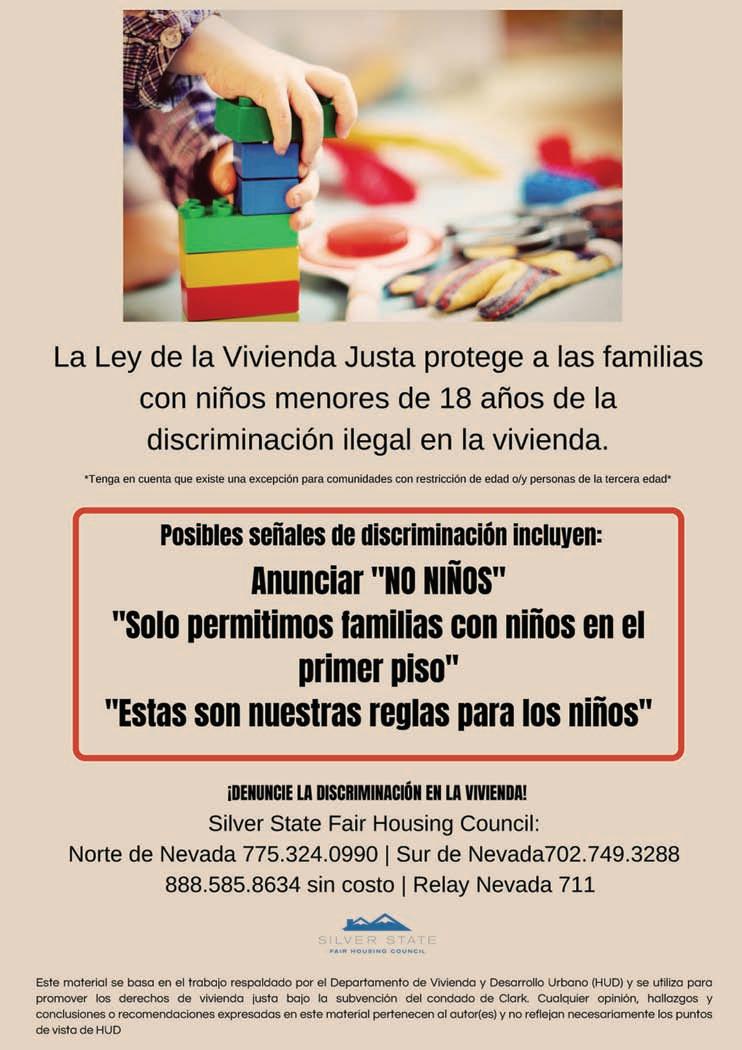 La Ley de la Vivienda Justa protege a las familias con niños menores de 18 años de la discriminación ilegal en la vivienda.

*Tenga en cuenta que existe una excepción para comunidades con restricción de edad o/y personas de la tercera edad*

Posibles señales de discriminación incluyen:
Anunciar "NO NIÑOS"
"Solo permitimos familias con niños en el primer piso"
"Estas son nuestras reglas para los niños"

¡DENUNCIE LA DISCRIMINACIÓN EN LA VIVIENDA!
Silver State Fair Housing Council:
Norte de Nevada 775.324.0990 | Sur de Nevada702.749.3288
888.585.8634 sin costo | Relay Nevada 711

SILVER STATE
FAIR HOUSING COUNCIL

Este material se basa en el trabajo respaldado por el Departamento de Vivienda y Desarrollo Urbano (HUD) y se utiliza para promover los derechos de vivienda justa bajo la subvención del condado de Clark. Cualquier opinión, hallazgos y conclusiones o recomendaciones expresadas en este material pertenecen al autor(es) y no reflejan necesariamente los puntos de vista de HUD